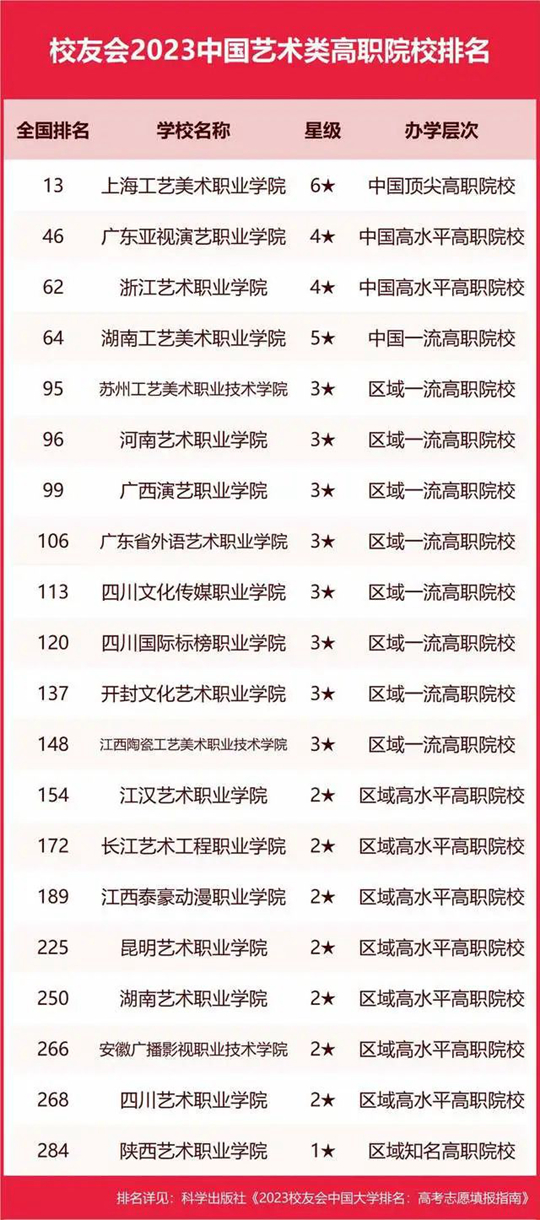 校友会2023中国艺术类高职院校排名

| 全国排名 | 学校名称 | 星级 | 办学层次 |
|---|---|---|---|
| 13 | 上海工艺美术职业学院 | 6★ | 中国顶尖高职院校 |
| 46 | 广东亚视演艺职业学院 | 4★ | 中国高水平高职院校 |
| 62 | 浙江艺术职业学院 | 4★ | 中国高水平高职院校 |
| 64 | 湖南工艺美术职业学院 | 5★ | 中国一流高职院校 |
| 95 | 苏州工艺美术职业技术学院 | 3★ | 区域一流高职院校 |
| 96 | 河南艺术职业学院 | 3★ | 区域一流高职院校 |
| 99 | 广西演艺职业学院 | 3★ | 区域一流高职院校 |
| 106 | 广东省外语艺术职业学院 | 3★ | 区域一流高职院校 |
| 113 | 四川文化传媒职业学院 | 3★ | 区域一流高职院校 |
| 120 | 四川国际标榜职业学院 | 3★ | 区域一流高职院校 |
| 137 | 开封文化艺术职业学院 | 3★ | 区域一流高职院校 |
| 148 | 江西陶瓷工艺美术职业技术学院 | 3★ | 区域一流高职院校 |
| 154 | 江汉艺术职业学院 | 2★ | 区域高水平高职院校 |
| 172 | 长江艺术工程职业学院 | 2★ | 区域高水平高职院校 |
| 189 | 江西泰豪动漫职业学院 | 2★ | 区域高水平高职院校 |
| 225 | 昆明艺术职业学院 | 2★ | 区域高水平高职院校 |
| 250 | 湖南艺术职业学院 | 2★ | 区域高水平高职院校 |
| 266 | 安徽广播影视职业技术学院 | 2★ | 区域高水平高职院校 |
| 268 | 四川艺术职业学院 | 2★ | 区域高水平高职院校 |
| 284 | 陕西艺术职业学院 | 1★ | 区域知名高职院校 |

排名详见：科学出版社《2023校友会中国大学排名：高考志愿填报指南》